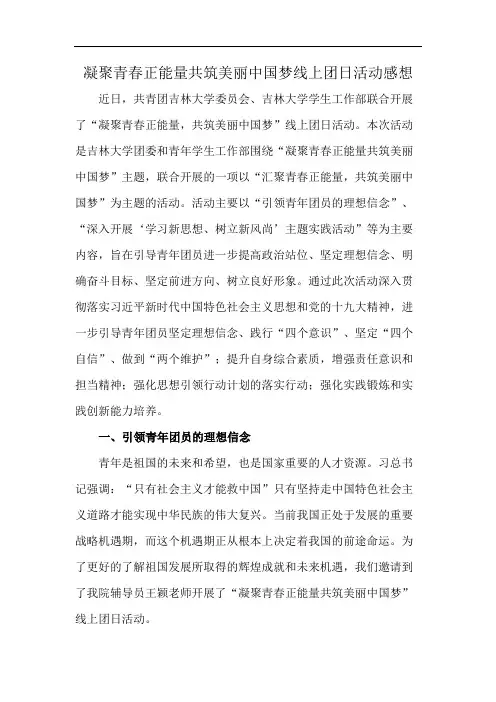 凝聚青春正能量共筑美丽中国梦线上团日活动感想

近日，共青团吉林大学委员会、吉林大学学生工作部联合开展了“凝聚青春正能量，共筑美丽中国梦”线上团日活动。本次活动是吉林大学团委和青年学生工作部围绕“凝聚青春正能量共筑美丽中国梦”主题，联合开展的一项以“汇聚青春正能量，共筑美丽中国梦”为主题的活动。活动主要以“引领青年团员的理想信念”、“深入开展‘学习新思想、树立新风尚’主题实践活动”等为主要内容，旨在引导青年团员进一步提高政治站位、坚定理想信念、明确奋斗目标、坚定前进方向、树立良好形象。通过此次活动深入贯彻落实习近平新时代中国特色社会主义思想和党的十九大精神，进一步引导青年团员坚定理想信念、践行“四个意识”、坚定“四个自信”、做到“两个维护”；提升自身综合素质，增强责任意识和担当精神；强化思想引领行动计划的落实行动；强化实践锻炼和实践创新能力培养。

一、引领青年团员的理想信念

青年是祖国的未来和希望，也是国家重要的人才资源。习总书记强调：“只有社会主义才能救中国”只有坚持走中国特色社会主义道路才能实现中华民族的伟大复兴。当前我国正处于发展的重要战略机遇期，而这个机遇期正从根本上决定着我国的前途命运。为了更好的了解祖国发展所取得的辉煌成就和未来机遇，我们邀请到了我院辅导员王颖老师开展了“凝聚青春正能量共筑美丽中国梦”线上团日活动。